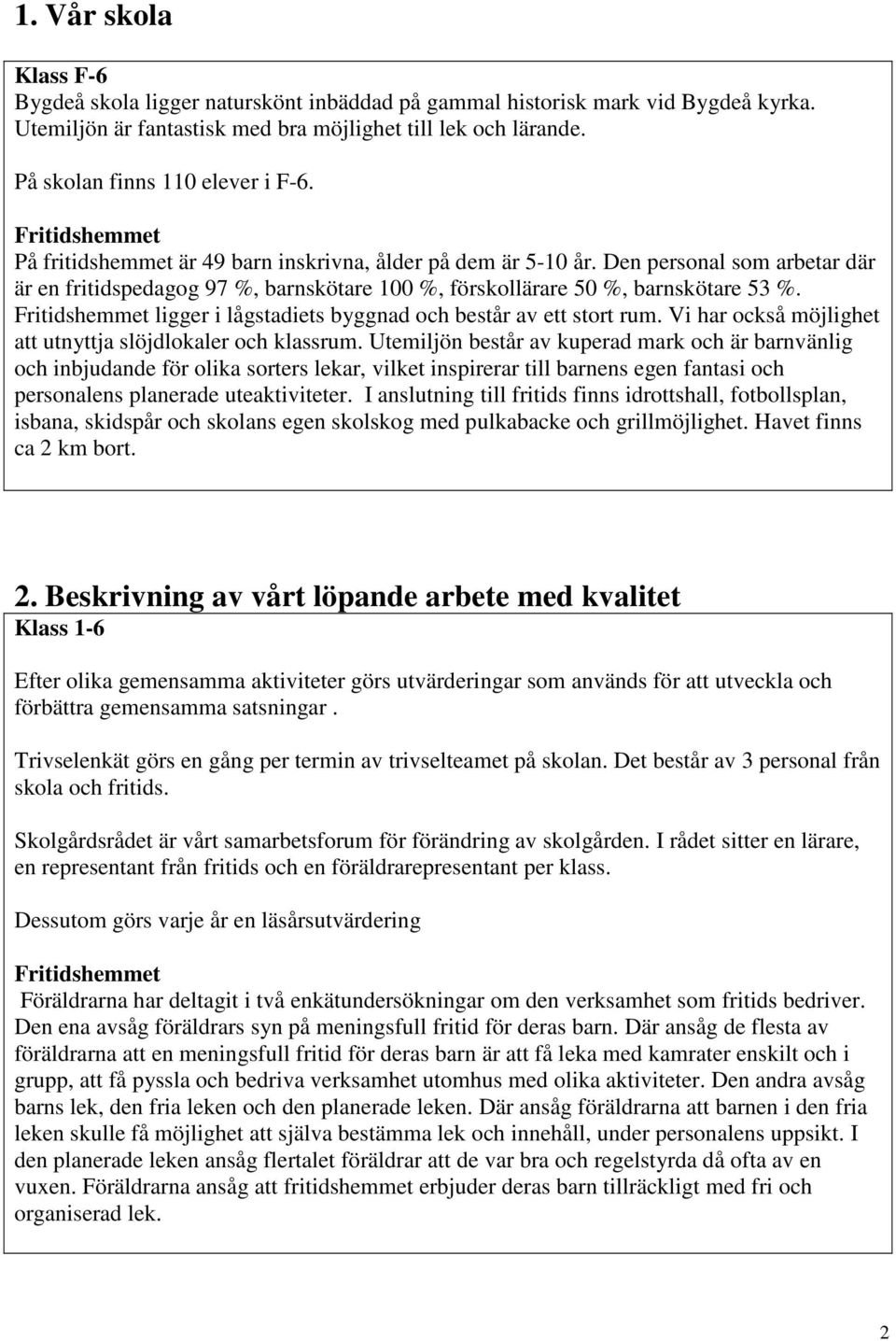 1. Vår skola

Klass F-6
Bygdeå skola ligger naturskönt inbäddad på gammal historisk mark vid Bygdeå kyrka. Utemiljön är fantastisk med bra möjlighet till lek och lärande.

På skolan finns 110 elever i F-6.

Fritidshemmet
På fritidshemmet är 49 barn inskrivna, ålder på dem är 5-10 år. Den personal som arbetar där är en fritidspedagog 97 %, barnskötare 100 %, förskollärare 50 %, barnskötare 53 %. Fritidshemmet ligger i lågstadiets byggnad och består av ett stort rum. Vi har också möjlighet att utnyttja slöjdlokaler och klassrum. Utemiljön består av kuperad mark och är barnvänlig och inbjudande för olika sorters lekar, vilket inspirerar till barnens egen fantasi och personalens planerade uteaktiviteter. I anslutning till fritids finns idrottshall, fotbollsplan, isbana, skidspår och skolans egen skolskog med pulkabacke och grillmöjlighet. Havet finns ca 2 km bort.

2. Beskrivning av vårt löpande arbete med kvalitet
Klass 1-6

Efter olika gemensamma aktiviteter görs utvärderingar som används för att utveckla och förbättra gemensamma satsningar .

Trivselenkät görs en gång per termin av trivselteamet på skolan. Det består av 3 personal från skola och fritids.

Skolgårdsrådet är vårt samarbetsforum för förändring av skolgården. I rådet sitter en lärare, en representant från fritids och en föräldrarepresentant per klass.

Dessutom görs varje år en läsårsutvärdering

Fritidshemmet
Föräldrarna har deltagit i två enkätundersökningar om den verksamhet som fritids bedriver. Den ena avsåg föräldrars syn på meningsfull fritid för deras barn. Där ansåg de flesta av föräldrarna att en meningsfull fritid för deras barn är att få leka med kamrater enskilt och i grupp, att få pyssla och bedriva verksamhet utomhus med olika aktiviteter. Den andra avsåg barns lek, den fria leken och den planerade leken. Där ansåg föräldrarna att barnen i den fria leken skulle få möjlighet att själva bestämma lek och innehåll, under personalens uppsikt. I den planerade leken ansåg flertalet föräldrar att de var bra och regelstyrda då ofta av en vuxen. Föräldrarna ansåg att fritidshemmet erbjuder deras barn tillräckligt med fri och organiserad lek.

2